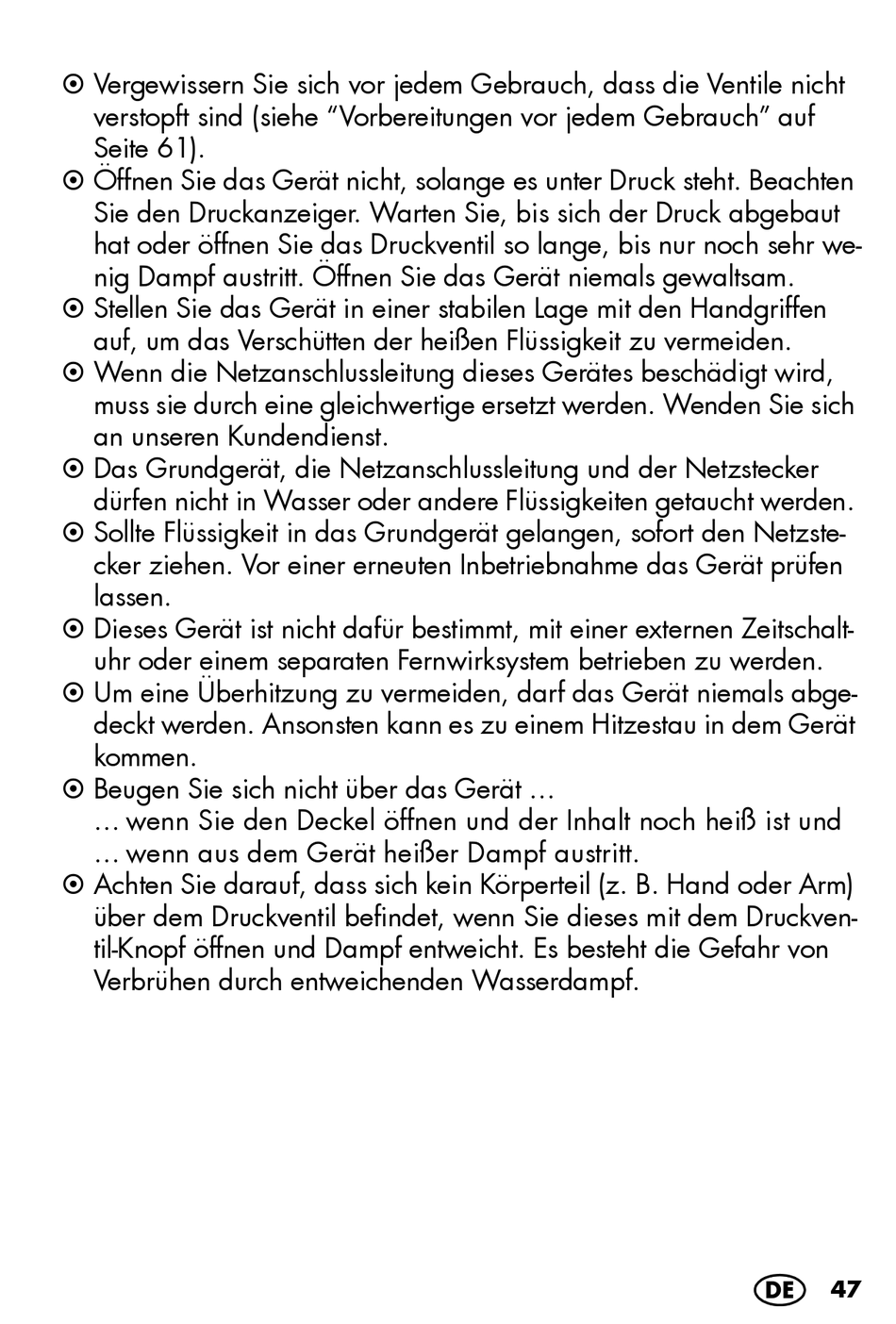 ⊙ Vergewissern Sie sich vor jedem Gebrauch, dass die Ventile nicht verstopft sind (siehe “Vorbereitungen vor jedem Gebrauch” auf Seite 61).
⊙ Öffnen Sie das Gerät nicht, solange es unter Druck steht. Beachten Sie den Druckanzeiger. Warten Sie, bis sich der Druck abgebaut hat oder öffnen Sie das Druckventil so lange, bis nur noch sehr wenig Dampf austritt. Öffnen Sie das Gerät niemals gewaltsam.
⊙ Stellen Sie das Gerät in einer stabilen Lage mit den Handgriffen auf, um das Verschütten der heißen Flüssigkeit zu vermeiden.
⊙ Wenn die Netzanschlussleitung dieses Gerätes beschädigt wird, muss sie durch eine gleichwertige ersetzt werden. Wenden Sie sich an unseren Kundendienst.
⊙ Das Grundgerät, die Netzanschlussleitung und der Netzstecker dürfen nicht in Wasser oder andere Flüssigkeiten getaucht werden.
⊙ Sollte Flüssigkeit in das Grundgerät gelangen, sofort den Netzstecker ziehen. Vor einer erneuten Inbetriebnahme das Gerät prüfen lassen.
⊙ Dieses Gerät ist nicht dafür bestimmt, mit einer externen Zeitschaltuhr oder einem separaten Fernwirksystem betrieben zu werden.
⊙ Um eine Überhitzung zu vermeiden, darf das Gerät niemals abgedeckt werden. Ansonsten kann es zu einem Hitzestau in dem Gerät kommen.
⊙ Beugen Sie sich nicht über das Gerät …
… wenn Sie den Deckel öffnen und der Inhalt noch heiß ist und
… wenn aus dem Gerät heißer Dampf austritt.
⊙ Achten Sie darauf, dass sich kein Körperteil (z. B. Hand oder Arm) über dem Druckventil befindet, wenn Sie dieses mit dem Druckventil-Knopf öffnen und Dampf entweicht. Es besteht die Gefahr von Verbrühen durch entweichenden Wasserdampf.

DE 47